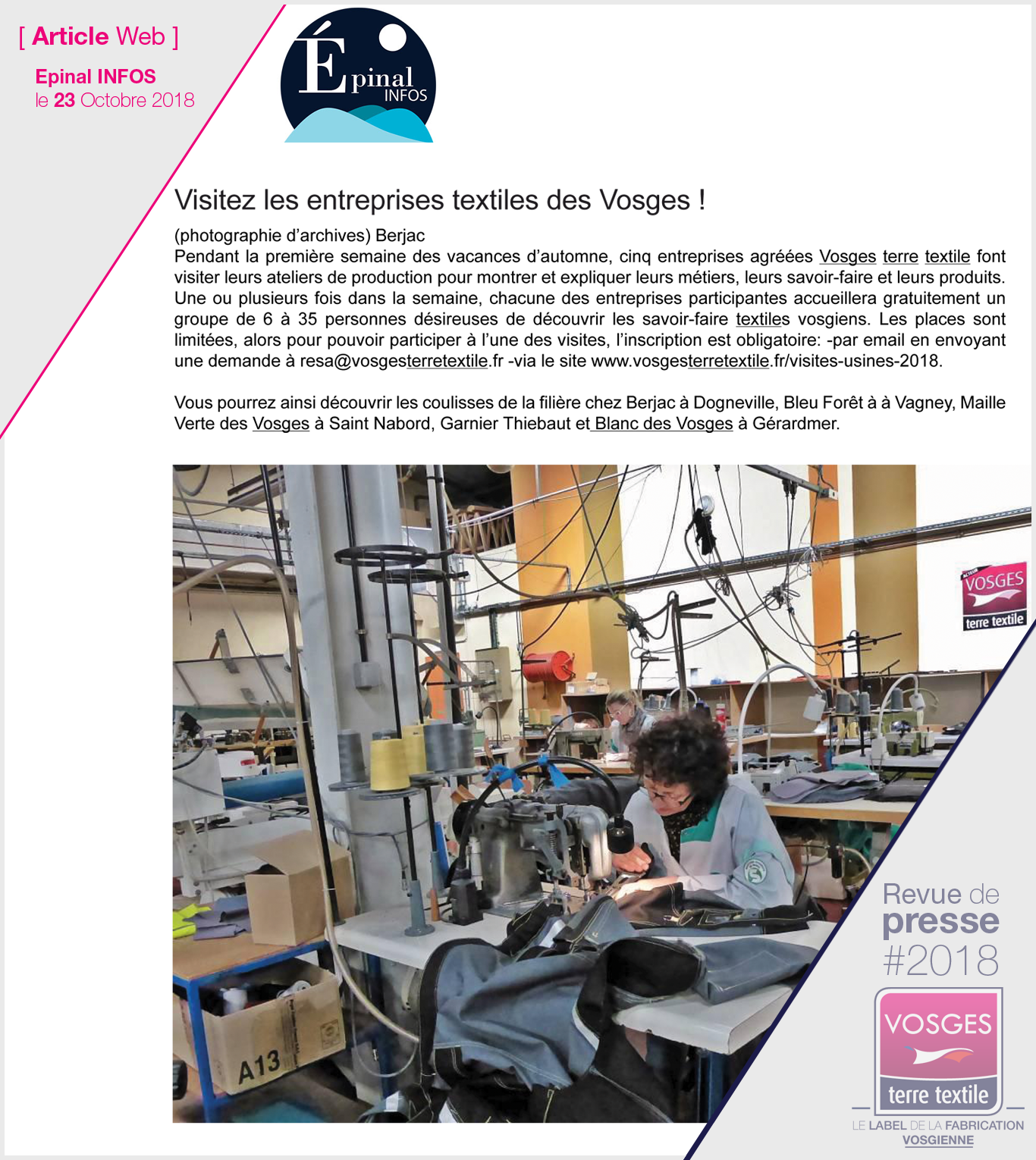 [ Article Web ]

Epinal INFOS
le 23 Octobre 2018

Épinal INFOS

Visitez les entreprises textiles des Vosges !

(photographie d'archives) Berjac
Pendant la première semaine des vacances d'automne, cinq entreprises agréées Vosges terre textile font visiter leurs ateliers de production pour montrer et expliquer leurs métiers, leurs savoir-faire et leurs produits. Une ou plusieurs fois dans la semaine, chacune des entreprises participantes accueillera gratuitement un groupe de 6 à 35 personnes désireuses de découvrir les savoir-faire textiles vosgiens. Les places sont limitées, alors pour pouvoir participer à l'une des visites, l'inscription est obligatoire: -par email en envoyant une demande à resa@vosgesterretextile.fr -via le site www.vosgesterretextile.fr/visites-usines-2018.

Vous pourrez ainsi découvrir les coulisses de la filière chez Berjac à Dogneville, Bleu Forêt à à Vagney, Maille Verte des Vosges à Saint Nabord, Garnier Thiebaut et Blanc des Vosges à Gérardmer.

VOSGES terre textile

A13

Revue de presse #2018

VOSGES terre textile

LE LABEL DE LA FABRICATION VOSGIENNE